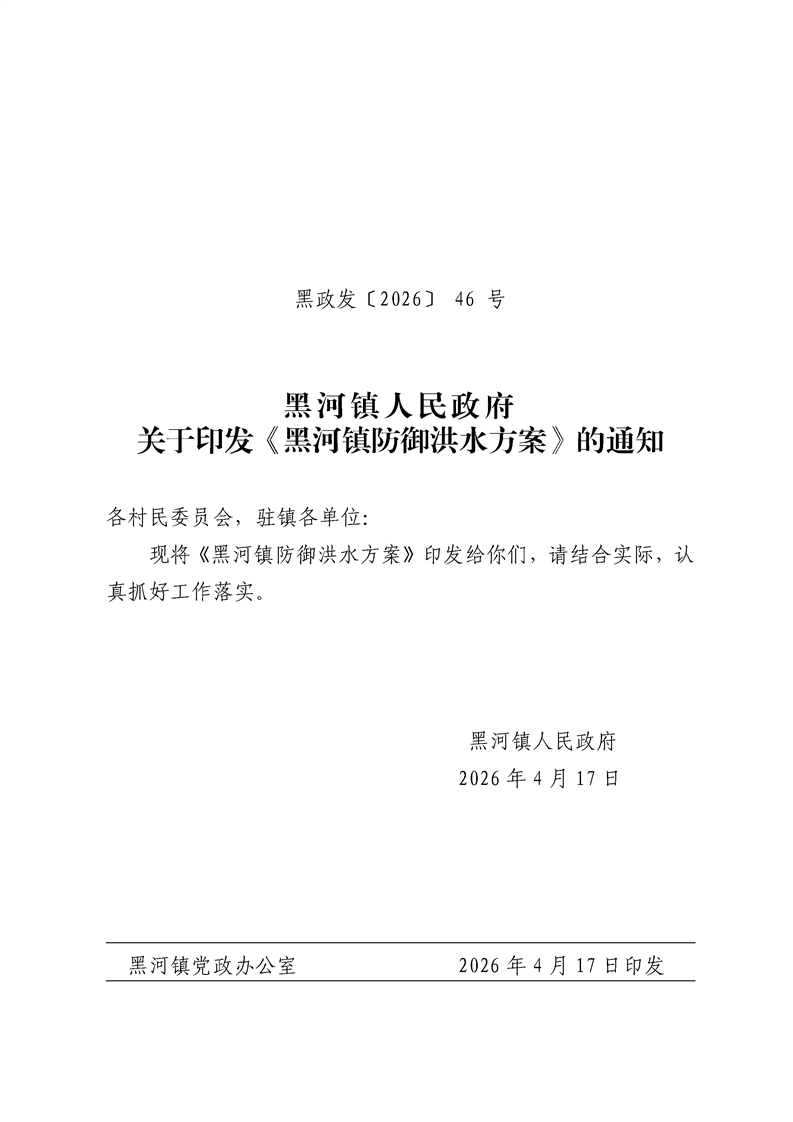 黑政发〔2026〕 46 号

黑河镇人民政府
关于印发《黑河镇防御洪水方案》的通知

各村民委员会，驻镇各单位:

现将《黑河镇防御洪水方案》印发给你们，请结合实际，认真抓好工作落实。

黑河镇人民政府
2026 年 4 月 17 日

黑河镇党政办公室 2026 年 4 月 17 日印发